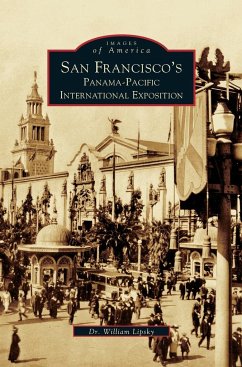 IMAGES of America

SAN FRANCISCO'S PANAMA-PACIFIC INTERNATIONAL EXPOSITION

Dr. William Lipsky